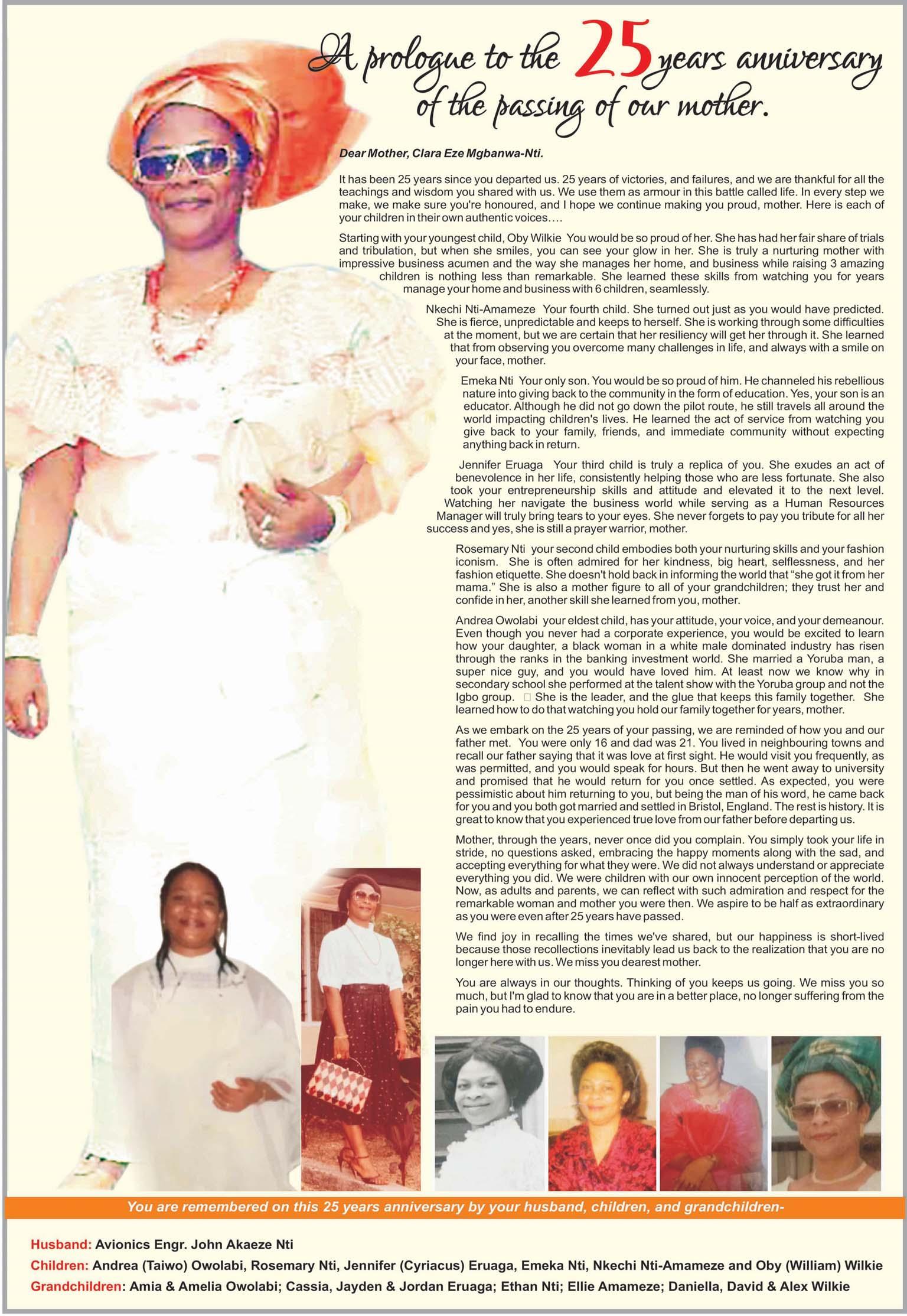 A prologue to the 25 years anniversary of the passing of our mother.

Dear Mother, Clara Eze Mgbanwa-Nti.

It has been 25 years since you departed us. 25 years of victories, and failures, and we are thankful for all the teachings and wisdom you shared with us. We use them as armour in this battle called life. In every step we make, we make sure you're honoured, and I hope we continue making you proud, mother. Here is each of your children in their own authentic voices….

Starting with your youngest child, Oby Wilkie You would be so proud of her. She has had her fair share of trials and tribulation, but when she smiles, you can see your glow in her. She is truly a nurturing mother with impressive business acumen and the way she manages her home, and business while raising 3 amazing children is nothing less than remarkable. She learned these skills from watching you for years manage your home and business with 6 children, seamlessly.

Nkechi Nti-Amameze Your fourth child. She turned out just as you would have predicted. She is fierce, unpredictable and keeps to herself. She is working through some difficulties at the moment, but we are certain that her resiliency will get her through it. She learned that from observing you overcome many challenges in life, and always with a smile on your face, mother.

Emeka Nti Your only son. You would be so proud of him. He channeled his rebellious nature into giving back to the community in the form of education. Yes, your son is an educator. Although he did not go down the pilot route, he still travels all around the world impacting children's lives. He learned the act of service from watching you give back to your family, friends, and immediate community without expecting anything back in return.

Jennifer Eruaga Your third child is truly a replica of you. She exudes an act of benevolence in her life, consistently helping those who are less fortunate. She also took your entrepreneurship skills and attitude and elevated it to the next level. Watching her navigate the business world while serving as a Human Resources Manager will truly bring tears to your eyes. She never forgets to pay you tribute for all her success and yes, she is still a prayer warrior, mother.

Rosemary Nti your second child embodies both your nurturing skills and your fashion iconism. She is often admired for her kindness, big heart, selflessness, and her fashion etiquette. She doesn't hold back in informing the world that "she got it from her mama." She is also a mother figure to all of your grandchildren; they trust her and confide in her, another skill she learned from you, mother.

Andrea Owolabi your eldest child, has your attitude, your voice, and your demeanour. Even though you never had a corporate experience, you would be excited to learn how your daughter, a black woman in a white male dominated industry has risen through the ranks in the banking investment world. She married a Yoruba man, a super nice guy, and you would have loved him. At least now we know why in secondary school she performed at the talent show with the Yoruba group and not the Igbo group. She is the leader, and the glue that keeps this family together. She learned how to do that watching you hold our family together for years, mother.

As we embark on the 25 years of your passing, we are reminded of how you and our father met. You were only 16 and dad was 21. You lived in neighbouring towns and recall our father saying that it was love at first sight. He would visit you frequently, as was permitted, and you would speak for hours. But then he went away to university and promised that he would return for you once settled. As expected, you were pessimistic about him returning to you, but being the man of his word, he came back for you and you both got married and settled in Bristol, England. The rest is history. It is great to know that you experienced true love from our father before departing us.

Mother, through the years, never once did you complain. You simply took your life in stride, no questions asked, embracing the happy moments along with the sad, and accepting everything for what they were. We did not always understand or appreciate everything you did. We were children with our own innocent perception of the world. Now, as adults and parents, we can reflect with such admiration and respect for the remarkable woman and mother you were then. We aspire to be half as extraordinary as you were even after 25 years have passed.

We find joy in recalling the times we've shared, but our happiness is short-lived because those recollections inevitably lead us back to the realization that you are no longer here with us. We miss you dearest mother.

You are always in our thoughts. Thinking of you keeps us going. We miss you so much, but I'm glad to know that you are in a better place, no longer suffering from the pain you had to endure.

You are remembered on this 25 years anniversary by your husband, children, and grandchildren-

Husband: Avionics Engr. John Akaeze Nti
Children: Andrea (Taiwo) Owolabi, Rosemary Nti, Jennifer (Cyriacus) Eruaga, Emeka Nti, Nkechi Nti-Amameze and Oby (William) Wilkie
Grandchildren: Amia & Amelia Owolabi; Cassia, Jayden & Jordan Eruaga; Ethan Nti; Ellie Amameze; Daniella, David & Alex Wilkie